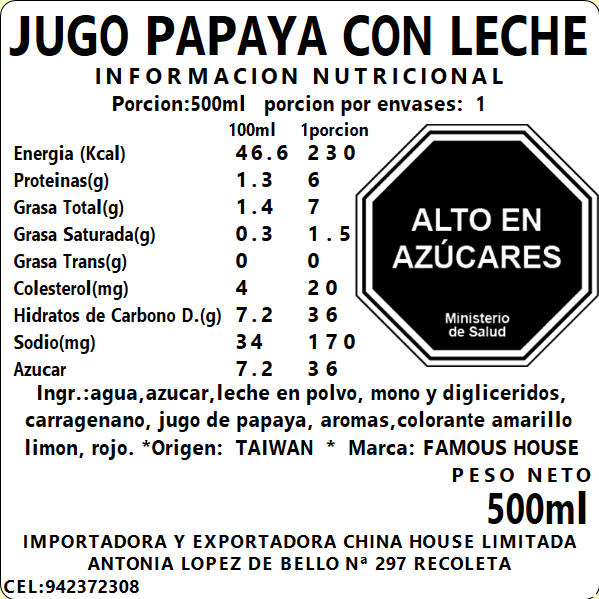 JUGO PAPAYA CON LECHE
INFORMACION NUTRICIONAL
Porcion:500ml porcion por envases: 1

| | 100ml | 1porcion |
|---|---|---|
| Energia (Kcal) | 46.6 | 230 |
| Proteinas(g) | 1.3 | 6 |
| Grasa Total(g) | 1.4 | 7 |
| Grasa Saturada(g) | 0.3 | 1.5 |
| Grasa Trans(g) | 0 | 0 |
| Colesterol(mg) | 4 | 20 |
| Hidratos de Carbono D.(g) | 7.2 | 36 |
| Sodio(mg) | 34 | 170 |
| Azucar | 7.2 | 36 |

ALTO EN AZÚCARES
Ministerio de Salud

Ingr.:agua,azucar,leche en polvo, mono y digliceridos, carragenano, jugo de papaya, aromas,colorante amarillo limon, rojo. *Origen: TAIWAN * Marca: FAMOUS HOUSE
PESO NETO
500ml
IMPORTADORA Y EXPORTADORA CHINA HOUSE LIMITADA
ANTONIA LOPEZ DE BELLO Nª 297 RECOLETA
CEL:942372308